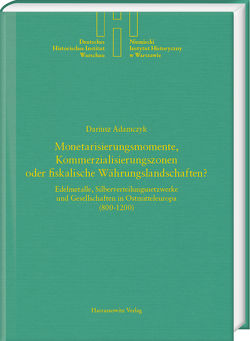 Deutsches
Historisches Institut
Warschau

Niemiecki
Instytut Historyczny
w Warszawie

Dariusz Adamczyk

Monetarisierungsmomente, Kommerzialisierungszonen oder fiskalische Währungslandschaften?

Edelmetalle, Silberverteilungsnetzwerke und Gesellschaften in Ostmitteleuropa (800-1200)

Harrassowitz Verlag